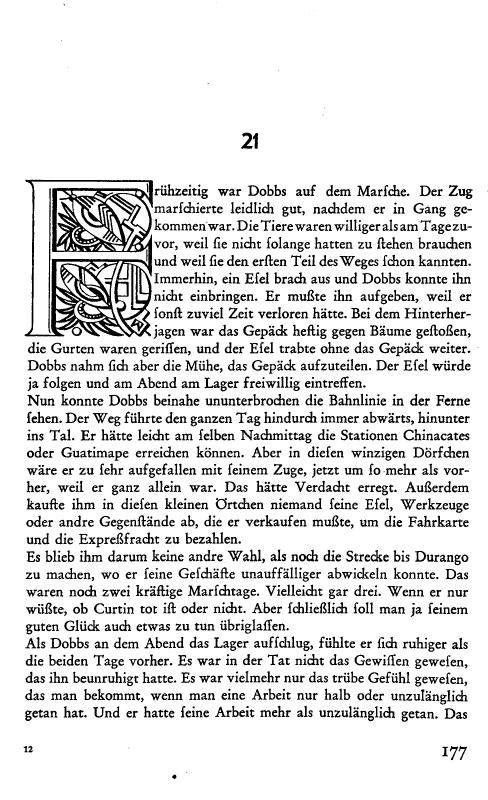 21

Frühzeitig war Dobbs auf dem Marſche. Der Zug marſchierte leidlich gut, nachdem er in Gang gekommen war. Die Tiere waren williger als am Tage zuvor, weil ſie nicht ſolange hatten zu ſtehen brauchen und weil ſie den erſten Teil des Weges ſchon kannten. Immerhin, ein Eſel brach aus und Dobbs konnte ihn nicht einbringen. Er mußte ihn aufgeben, weil er ſonſt zuviel Zeit verloren hätte. Bei dem Hinterherjagen war das Gepäck heftig gegen Bäume geſtoßen, die Gurten waren geriſſen, und der Eſel trabte ohne das Gepäck weiter. Dobbs nahm ſich aber die Mühe, das Gepäck aufzuteilen. Der Eſel würde ja folgen und am Abend am Lager freiwillig eintreffen.
Nun konnte Dobbs beinahe ununterbrochen die Bahnlinie in der Ferne ſehen. Der Weg führte den ganzen Tag hindurch immer abwärts, hinunter ins Tal. Er hätte leicht am ſelben Nachmittag die Stationen Chinacates oder Guatimape erreichen können. Aber in dieſen winzigen Dörfchen wäre er zu ſehr aufgefallen mit ſeinem Zuge, jetzt um ſo mehr als vorher, weil er ganz allein war. Das hätte Verdacht erregt. Außerdem kaufte ihm in dieſen kleinen Örtchen niemand ſeine Eſel, Werkzeuge oder andre Gegenſtände ab, die er verkaufen mußte, um die Fahrkarte und die Expreßfracht zu bezahlen.
Es blieb ihm darum keine andre Wahl, als noch die Strecke bis Durango zu machen, wo er ſeine Geſchäfte unauffälliger abwickeln konnte. Das waren noch zwei kräftige Marſchtage. Vielleicht gar drei. Wenn er nur wüßte, ob Curtin tot iſt oder nicht. Aber ſchließlich ſoll man ja ſeinem guten Glück auch etwas zu tun übriglaſſen.
Als Dobbs an dem Abend das Lager aufſchlug, fühlte er ſich ruhiger als die beiden Tage vorher. Es war in der Tat nicht das Gewiſſen geweſen, das ihn beunruhigt hatte. Es war vielmehr nur das trübe Gefühl geweſen, das man bekommt, wenn man eine Arbeit nur halb oder unzulänglich getan hat. Und er hatte ſeine Arbeit mehr als unzulänglich getan. Das

12 177